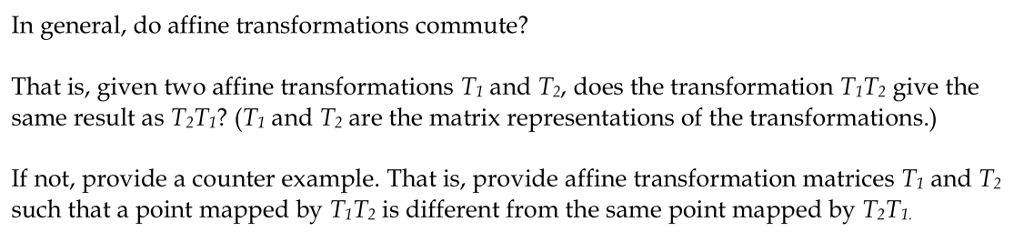 In general, do affine transformations commute?

That is, given two affine transformations $T_1$ and $T_2$, does the transformation $T_1T_2$ give the same result as $T_2T_1$? ($T_1$ and $T_2$ are the matrix representations of the transformations.)

If not, provide a counter example. That is, provide affine transformation matrices $T_1$ and $T_2$ such that a point mapped by $T_1T_2$ is different from the same point mapped by $T_2T_1$.